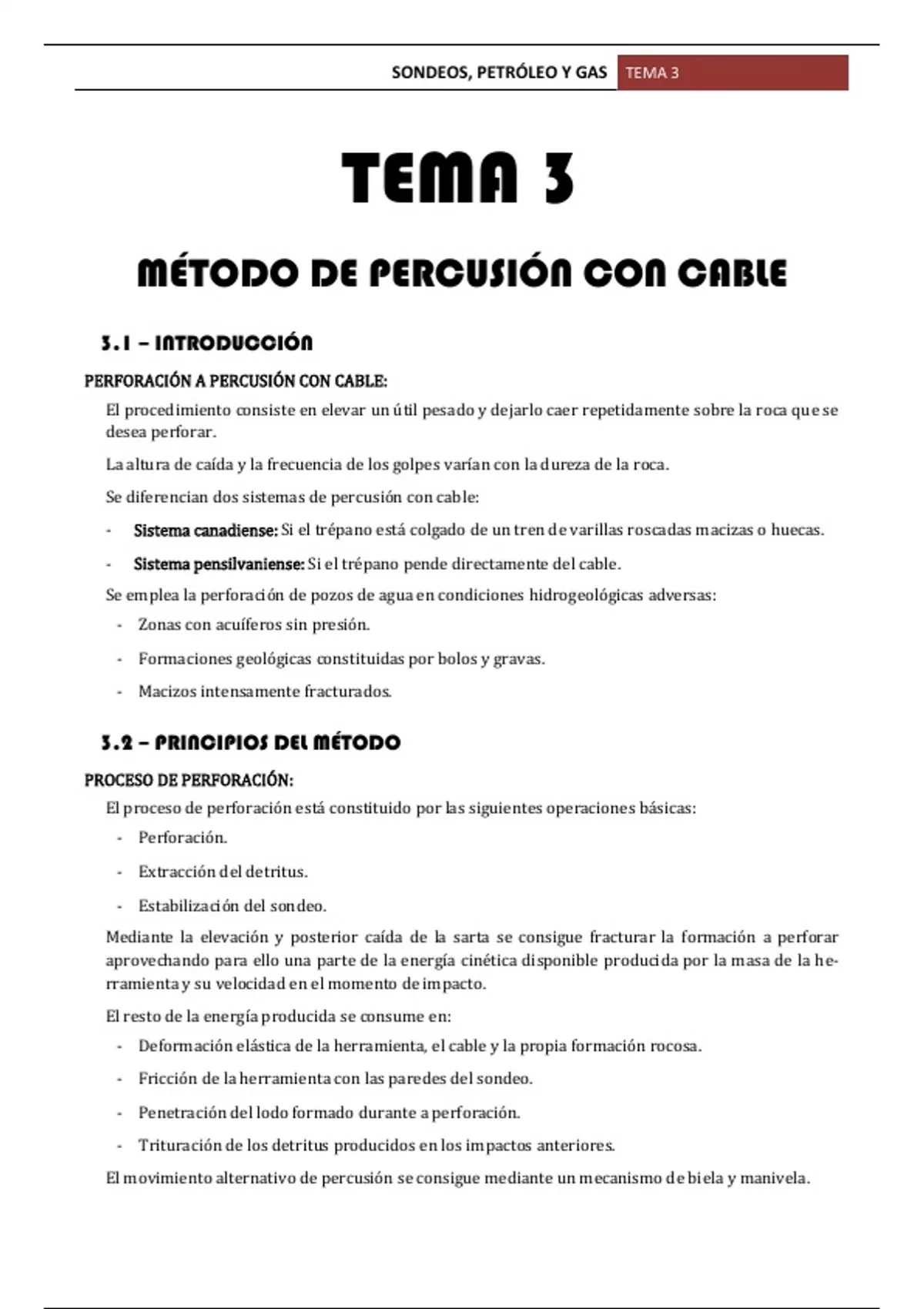 SONDEOS, PETRÓLEO Y GAS TEMA 3

TEMA 3

MÉTODO DE PERCUSIÓN CON CABLE

3.1 – INTRODUCCIÓN

PERFORACIÓN A PERCUSIÓN CON CABLE:

El procedimiento consiste en elevar un útil pesado y dejarlo caer repetidamente sobre la roca que se desea perforar.

La altura de caída y la frecuencia de los golpes varían con la dureza de la roca.

Se diferencian dos sistemas de percusión con cable:

- Sistema canadiense: Si el trépano está colgado de un tren de varillas roscadas macizas o huecas.

- Sistema pensilvaniense: Si el trépano pende directamente del cable.

Se emplea la perforación de pozos de agua en condiciones hidrogeológicas adversas:

- Zonas con acuíferos sin presión.

- Formaciones geológicas constituidas por bolos y gravas.

- Macizos intensamente fracturados.

3.2 – PRINCIPIOS DEL MÉTODO

PROCESO DE PERFORACIÓN:

El proceso de perforación está constituido por las siguientes operaciones básicas:

- Perforación.

- Extracción del detritus.

- Estabilización del sondeo.

Mediante la elevación y posterior caída de la sarta se consigue fracturar la formación a perforar aprovechando para ello una parte de la energía cinética disponible producida por la masa de la herramienta y su velocidad en el momento de impacto.

El resto de la energía producida se consume en:

- Deformación elástica de la herramienta, el cable y la propia formación rocosa.

- Fricción de la herramienta con las paredes del sondeo.

- Penetración del lodo formado durante a perforación.

- Trituración de los detritus producidos en los impactos anteriores.

El movimiento alternativo de percusión se consigue mediante un mecanismo de biela y manivela.